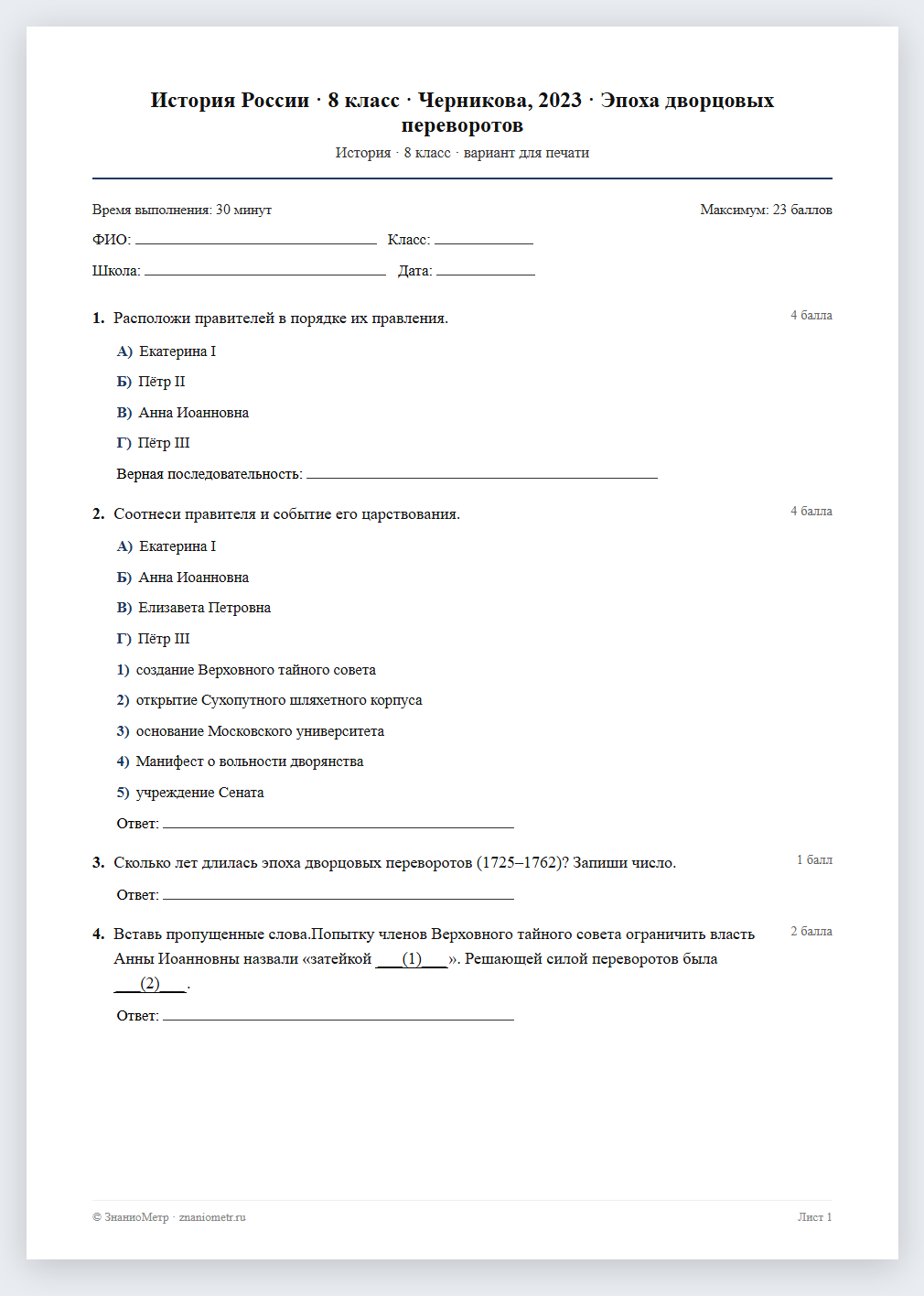 История России · 8 класс · Черникова, 2023 · Эпоха дворцовых переворотов

История · 8 класс · вариант для печати

Время выполнения: 30 минут
Максимум: 23 баллов

ФИО: ____ Класс: ____

Школа: ____ Дата: ____

1. Расположи правителей в порядке их правления.
4 балла

А) Екатерина I

Б) Пётр II

В) Анна Иоанновна

Г) Пётр III

Верная последовательность: ____

2. Соотнеси правителя и событие его царствования.
4 балла

А) Екатерина I

Б) Анна Иоанновна

В) Елизавета Петровна

Г) Пётр III

1) создание Верховного тайного совета

2) открытие Сухопутного шляхетного корпуса

3) основание Московского университета

4) Манифест о вольности дворянства

5) учреждение Сената

Ответ: ____

3. Сколько лет длилась эпоха дворцовых переворотов (1725–1762)? Запиши число.
1 балл

Ответ: ____

4. Вставь пропущенные слова.Попытку членов Верховного тайного совета ограничить власть Анны Иоанновны назвали «затейкой ____(1)____». Решающей силой переворотов была ____(2)____.
2 балла

Ответ: ____

© ЗнаниоМетр · znaniometr.ru
Лист 1